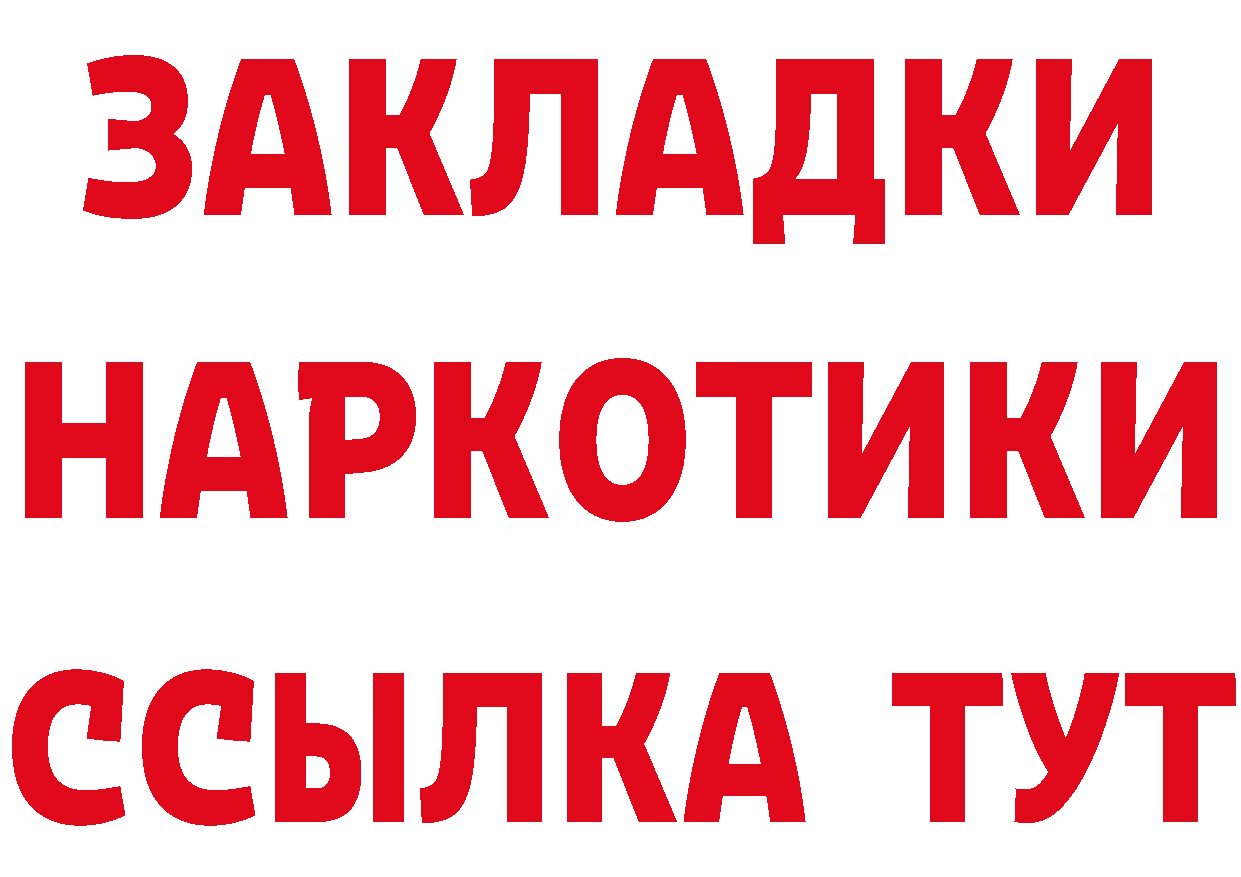 ЗАКЛАДКИ НАРКОТИКИ ССЫЛКА ТУТ